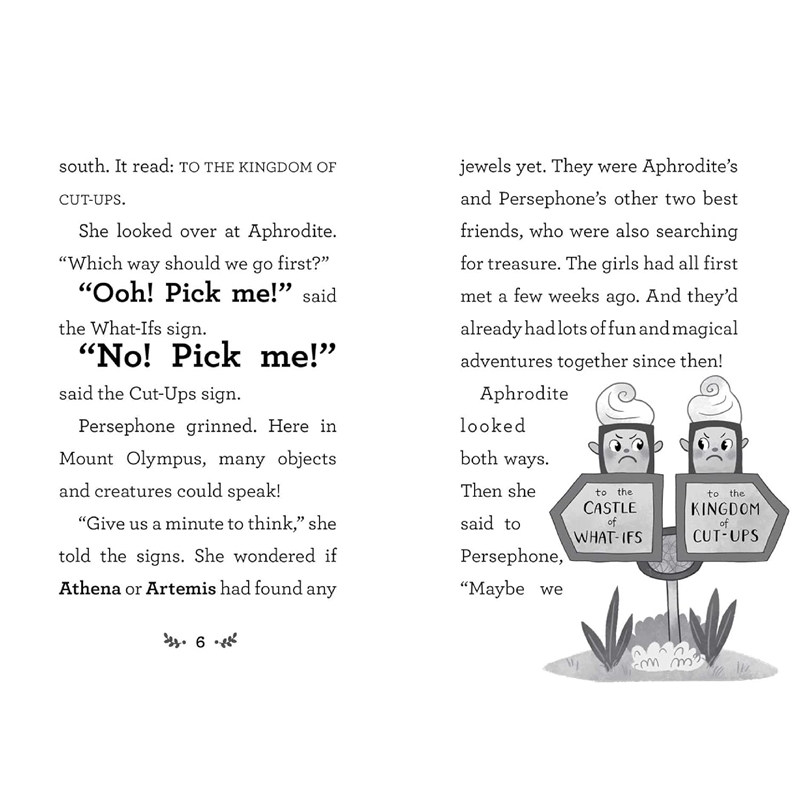 south. It read: TO THE KINGDOM OF CUT-UPS.

She looked over at Aphrodite. "Which way should we go first?"

"Ooh! Pick me!" said the What-Ifs sign.

"No! Pick me!" said the Cut-Ups sign.

Persephone grinned. Here in Mount Olympus, many objects and creatures could speak!

"Give us a minute to think," she told the signs. She wondered if Athena or Artemis had found any

6

jewels yet. They were Aphrodite's and Persephone's other two best friends, who were also searching for treasure. The girls had all first met a few weeks ago. And they'd already had lots of fun and magical adventures together since then!

Aphrodite looked both ways. Then she said to Persephone, "Maybe we

to the
CASTLE
of
WHAT-IFS

to the
KINGDOM
of
CUT-UPS